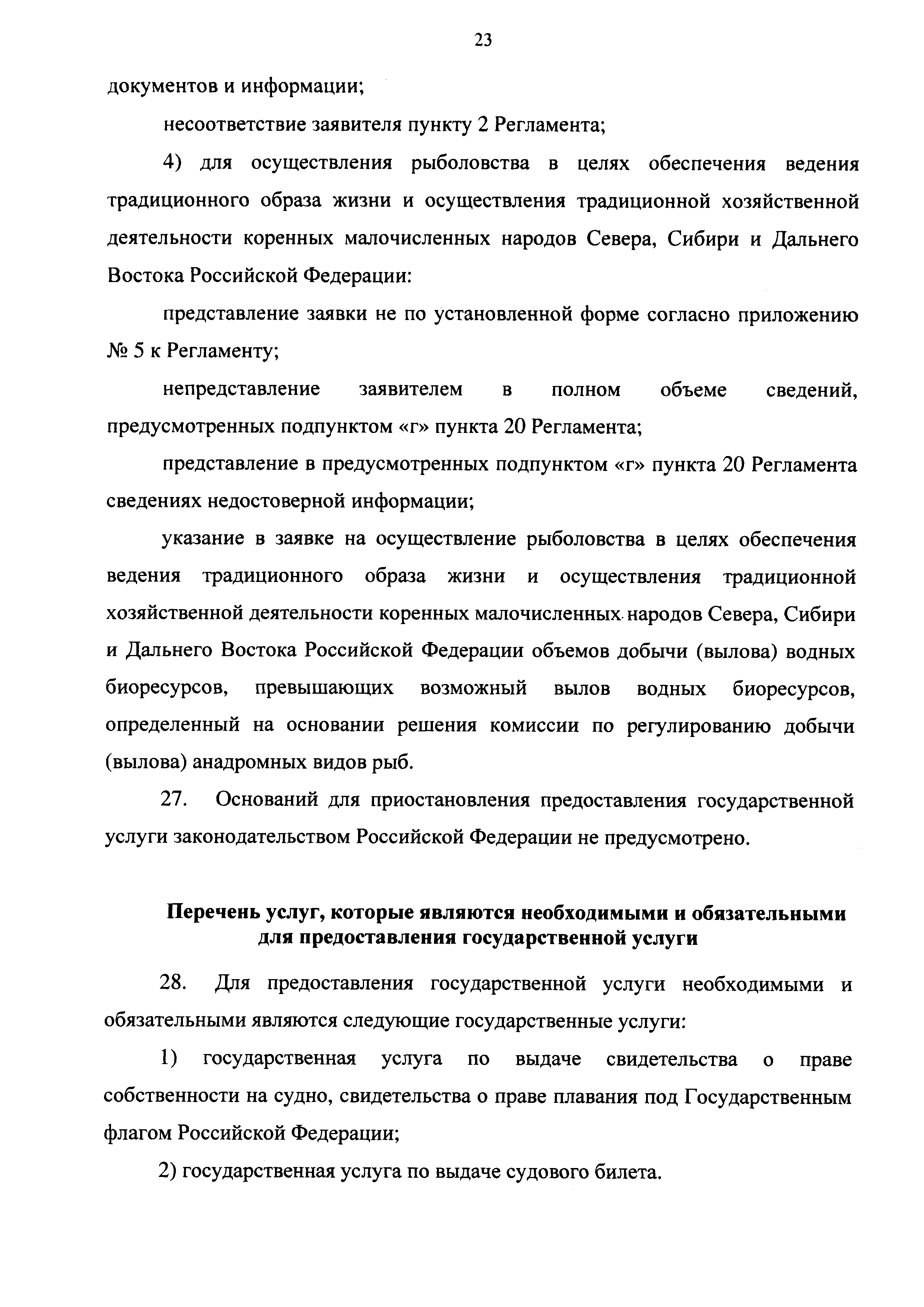 23

документов и информации;

несоответствие заявителя пункту 2 Регламента;

4) для осуществления рыболовства в целях обеспечения ведения традиционного образа жизни и осуществления традиционной хозяйственной деятельности коренных малочисленных народов Севера, Сибири и Дальнего Востока Российской Федерации:

представление заявки не по установленной форме согласно приложению № 5 к Регламенту;

непредставление заявителем в полном объеме сведений, предусмотренных подпунктом «г» пункта 20 Регламента;

представление в предусмотренных подпунктом «г» пункта 20 Регламента сведениях недостоверной информации;

указание в заявке на осуществление рыболовства в целях обеспечения ведения традиционного образа жизни и осуществления традиционной хозяйственной деятельности коренных малочисленных народов Севера, Сибири и Дальнего Востока Российской Федерации объемов добычи (вылова) водных биоресурсов, превышающих возможный вылов водных биоресурсов, определенный на основании решения комиссии по регулированию добычи (вылова) анадромных видов рыб.

27. Оснований для приостановления предоставления государственной услуги законодательством Российской Федерации не предусмотрено.

Перечень услуг, которые являются необходимыми и обязательными для предоставления государственной услуги

28. Для предоставления государственной услуги необходимыми и обязательными являются следующие государственные услуги:

1) государственная услуга по выдаче свидетельства о праве собственности на судно, свидетельства о праве плавания под Государственным флагом Российской Федерации;

2) государственная услуга по выдаче судового билета.